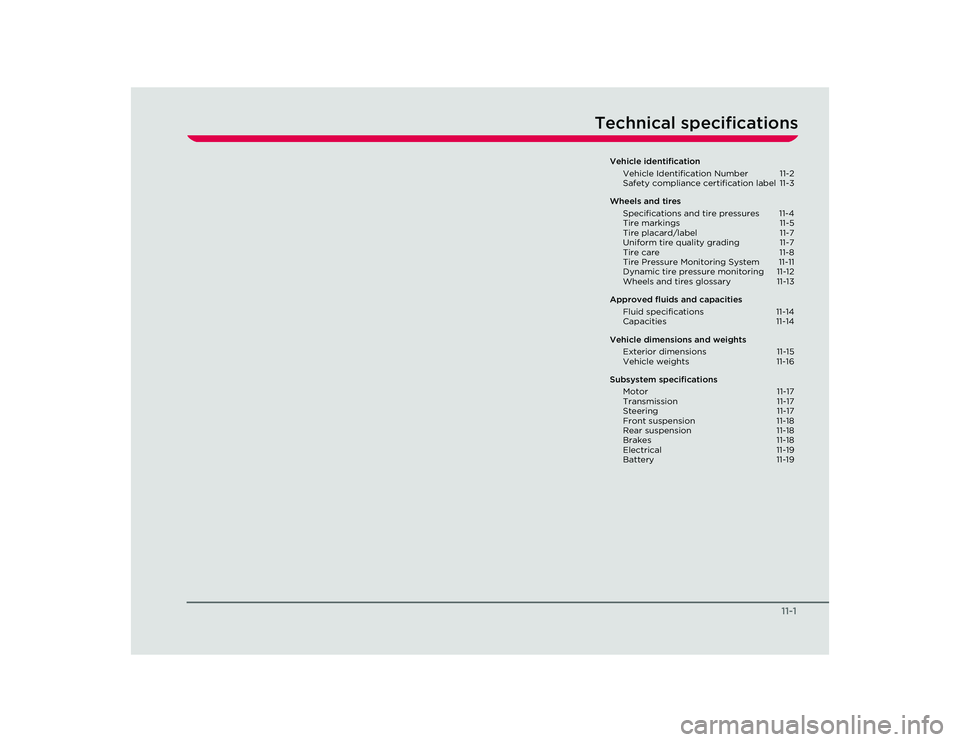 Technical specifications

Vehicle identification
Vehicle Identification Number 11-2
Safety compliance certification label 11-3

Wheels and tires
Specifications and tire pressures 11-4
Tire markings 11-5
Tire placard/label 11-7
Uniform tire quality grading 11-7
Tire care 11-8
Tire Pressure Monitoring System 11-11
Dynamic tire pressure monitoring 11-12
Wheels and tires glossary 11-13

Approved fluids and capacities
Fluid specifications 11-14
Capacities 11-14

Vehicle dimensions and weights
Exterior dimensions 11-15
Vehicle weights 11-16

Subsystem specifications
Motor 11-17
Transmission 11-17
Steering 11-17
Front suspension 11-18
Rear suspension 11-18
Brakes 11-18
Electrical 11-19
Battery 11-19

11-1

carmanualsonline.info